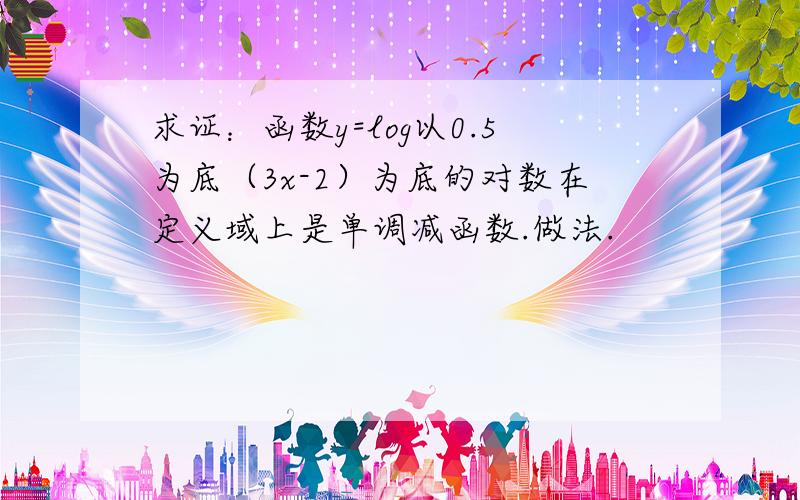 求证：函数y=log以0.5为底（3x-2）为底的对数在定义域上是单调减函数.做法.